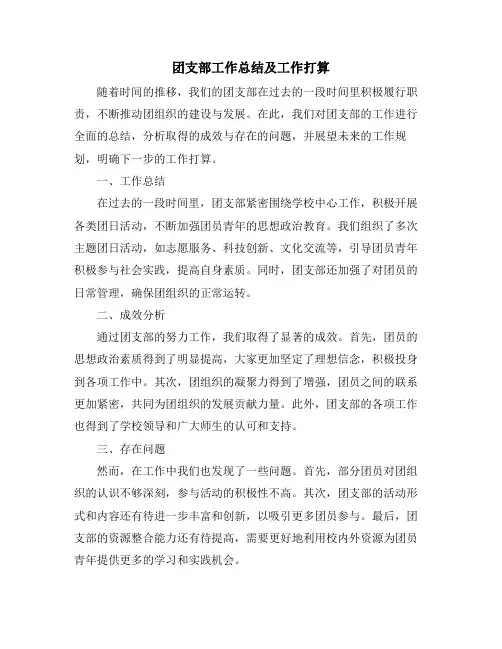 团支部工作总结及工作打算

随着时间的推移，我们的团支部在过去的一段时间里积极履行职责，不断推动团组织的建设与发展。在此，我们对团支部的工作进行全面的总结，分析取得的成效与存在的问题，并展望未来的工作规划，明确下一步的工作打算。

一、工作总结

在过去的一段时间里，团支部紧密围绕学校中心工作，积极开展各类团日活动，不断加强团员青年的思想政治教育。我们组织了多次主题团日活动，如志愿服务、科技创新、文化交流等，引导团员青年积极参与社会实践，提高自身素质。同时，团支部还加强了对团员的日常管理，确保团组织的正常运转。

二、成效分析

通过团支部的努力工作，我们取得了显著的成效。首先，团员的思想政治素质得到了明显提高，大家更加坚定了理想信念，积极投身到各项工作中。其次，团组织的凝聚力得到了增强，团员之间的联系更加紧密，共同为团组织的发展贡献力量。此外，团支部的各项工作也得到了学校领导和广大师生的认可和支持。

三、存在问题

然而，在工作中我们也发现了一些问题。首先，部分团员对团组织的认识不够深刻，参与活动的积极性不高。其次，团支部的活动形式和内容还有待进一步丰富和创新，以吸引更多团员参与。最后，团支部的资源整合能力还有待提高，需要更好地利用校内外资源为团员青年提供更多的学习和实践机会。